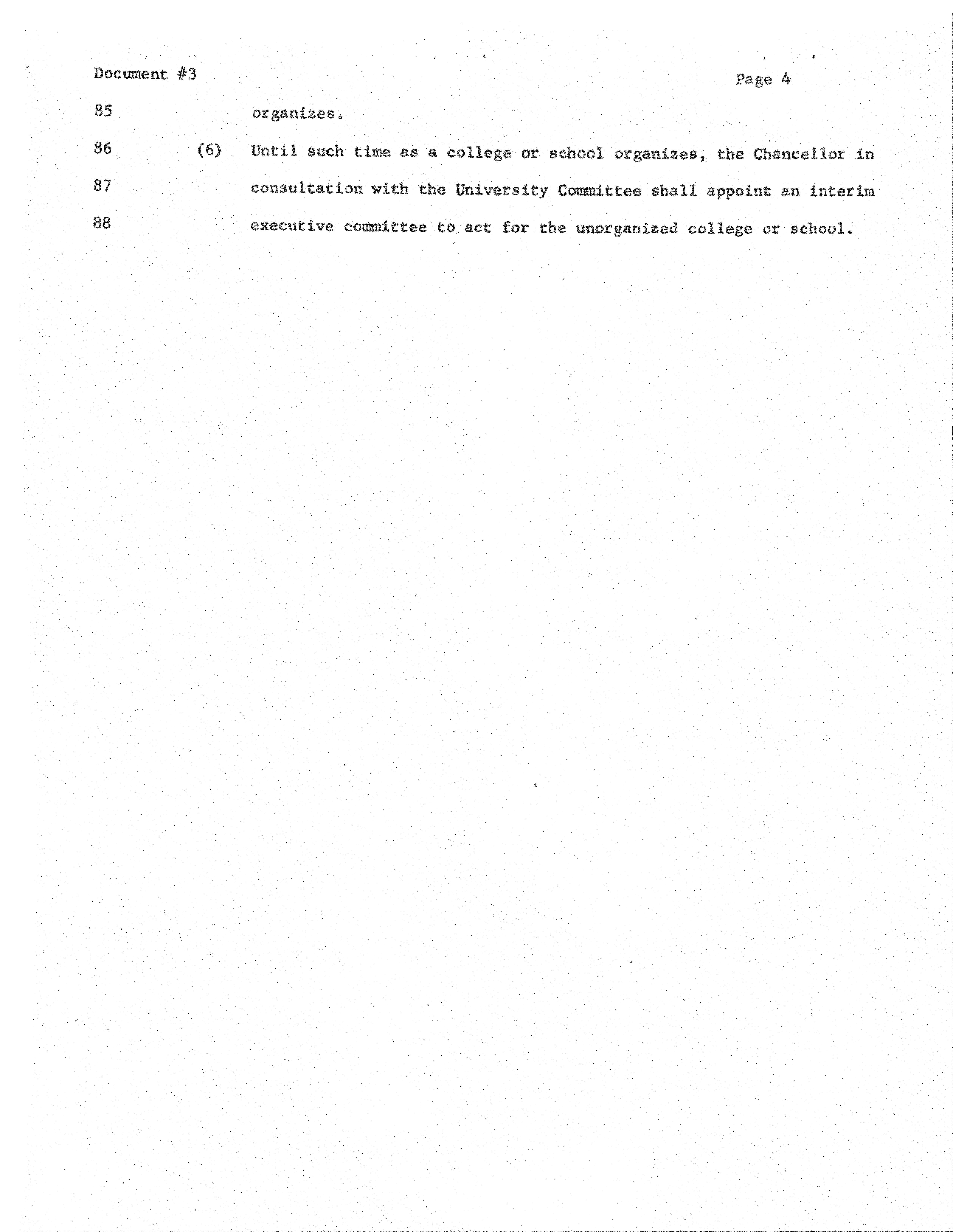 Document #3

Page 4

85 organizes.

86 (6) Until such time as a college or school organizes, the Chancellor in
87 consultation with the University Committee shall appoint an interim
88 executive committee to act for the unorganized college or school.